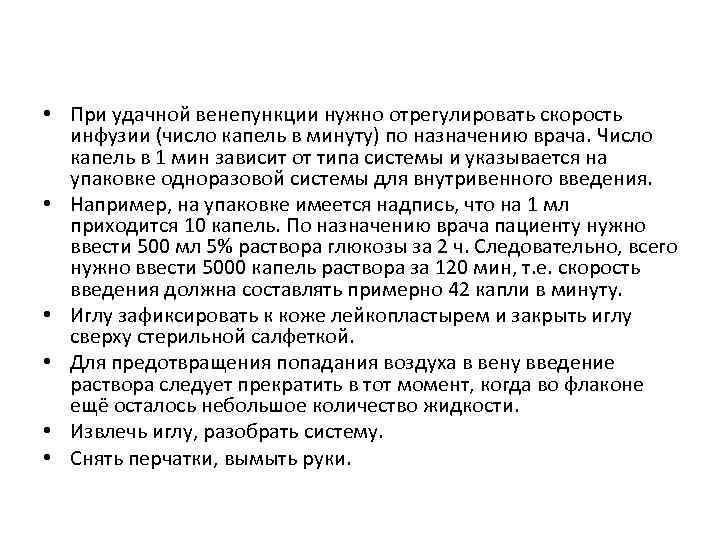 • При удачной венепункции нужно отрегулировать скорость инфузии (число капель в минуту) по назначению врача. Число капель в 1 мин зависит от типа системы и указывается на упаковке одноразовой системы для внутривенного введения.
• Например, на упаковке имеется надпись, что на 1 мл приходится 10 капель. По назначению врача пациенту нужно ввести 500 мл 5% раствора глюкозы за 2 ч. Следовательно, всего нужно ввести 5000 капель раствора за 120 мин, т.е. скорость введения должна составлять примерно 42 капли в минуту.
• Иглу зафиксировать к коже лейкопластырем и закрыть иглу сверху стерильной салфеткой.
• Для предотвращения попадания воздуха в вену введение раствора следует прекратить в тот момент, когда во флаконе ещё осталось небольшое количество жидкости.
• Извлечь иглу, разобрать систему.
• Снять перчатки, вымыть руки.